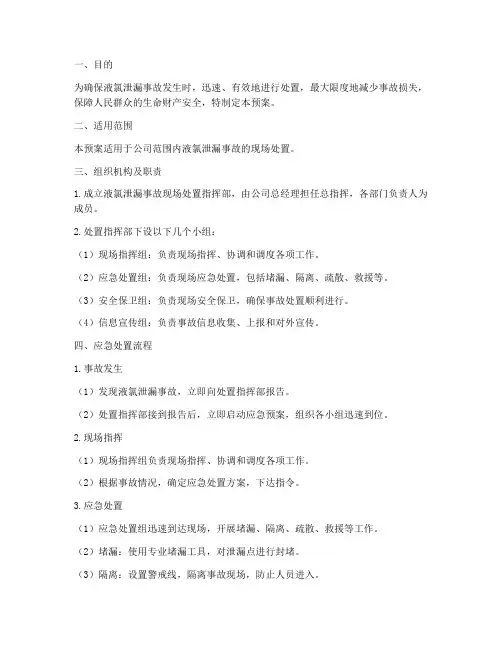 一、目的

为确保液氯泄漏事故发生时，迅速、有效地进行处置，最大限度地减少事故损失，保障人民群众的生命财产安全，特制定本预案。

二、适用范围

本预案适用于公司范围内液氯泄漏事故的现场处置。

三、组织机构及职责

1. 成立液氯泄漏事故现场处置指挥部，由公司总经理担任总指挥，各部门负责人为成员。

2. 处置指挥部下设以下几个小组：

（1）现场指挥组：负责现场指挥、协调和调度各项工作。

（2）应急处置组：负责现场应急处置，包括堵漏、隔离、疏散、救援等。

（3）安全保卫组：负责现场安全保卫，确保事故处置顺利进行。

（4）信息宣传组：负责事故信息收集、上报和对外宣传。

四、应急处置流程

1. 事故发生

（1）发现液氯泄漏事故，立即向处置指挥部报告。

（2）处置指挥部接到报告后，立即启动应急预案，组织各小组迅速到位。

2. 现场指挥

（1）现场指挥组负责现场指挥、协调和调度各项工作。

（2）根据事故情况，确定应急处置方案，下达指令。

3. 应急处置

（1）应急处置组迅速到达现场，开展堵漏、隔离、疏散、救援等工作。

（2）堵漏：使用专业堵漏工具，对泄漏点进行封堵。

（3）隔离：设置警戒线，隔离事故现场，防止人员进入。